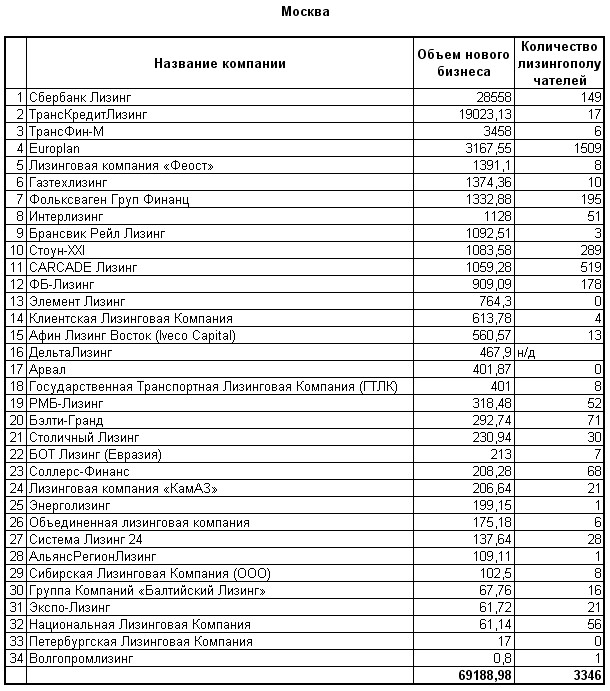 Москва

| | Название компании | Объем нового бизнеса | Количество лизингополучателей |
|---|---|---|---|
| 1 | Сбербанк Лизинг | 28558 | 149 |
| 2 | ТрансКредитЛизинг | 19023,13 | 17 |
| 3 | ТрансФин-М | 3458 | 6 |
| 4 | Europlan | 3167,55 | 1509 |
| 5 | Лизинговая компания «Феост» | 1391,1 | 8 |
| 6 | Газтехлизинг | 1374,36 | 10 |
| 7 | Фольксваген Груп Финанц | 1332,88 | 195 |
| 8 | Интерлизинг | 1128 | 51 |
| 9 | Брансвик Рейл Лизинг | 1092,51 | 3 |
| 10 | Стоун-XXI | 1083,58 | 289 |
| 11 | CARCADE Лизинг | 1059,28 | 519 |
| 12 | ФБ-Лизинг | 909,09 | 178 |
| 13 | Элемент Лизинг | 764,3 | 0 |
| 14 | Клиентская Лизинговая Компания | 613,78 | 4 |
| 15 | Афин Лизинг Восток (Iveco Capital) | 560,57 | 13 |
| 16 | ДельтаЛизинг | 467,9 | н/д |
| 17 | Арвал | 401,87 | 0 |
| 18 | Государственная Транспортная Лизинговая Компания (ГТЛК) | 401 | 8 |
| 19 | РМБ-Лизинг | 318,48 | 52 |
| 20 | Бэлти-Гранд | 292,74 | 71 |
| 21 | Столичный Лизинг | 230,94 | 30 |
| 22 | БОТ Лизинг (Евразия) | 213 | 7 |
| 23 | Соллерс-Финанс | 208,28 | 68 |
| 24 | Лизинговая компания «КамАЗ» | 206,64 | 21 |
| 25 | Энерголизинг | 199,15 | 1 |
| 26 | Объединенная лизинговая компания | 175,18 | 6 |
| 27 | Система Лизинг 24 | 137,64 | 28 |
| 28 | АльянсРегионЛизинг | 109,11 | 1 |
| 29 | Сибирская Лизинговая Компания (ООО) | 102,5 | 8 |
| 30 | Группа Компаний «Балтийский Лизинг» | 67,76 | 16 |
| 31 | Экспо-Лизинг | 61,72 | 21 |
| 32 | Национальная Лизинговая Компания | 61,14 | 56 |
| 33 | Петербургская Лизинговая Компания | 17 | 0 |
| 34 | Волгопромлизинг | 0,8 | 1 |
| | | 69188,98 | 3346 |